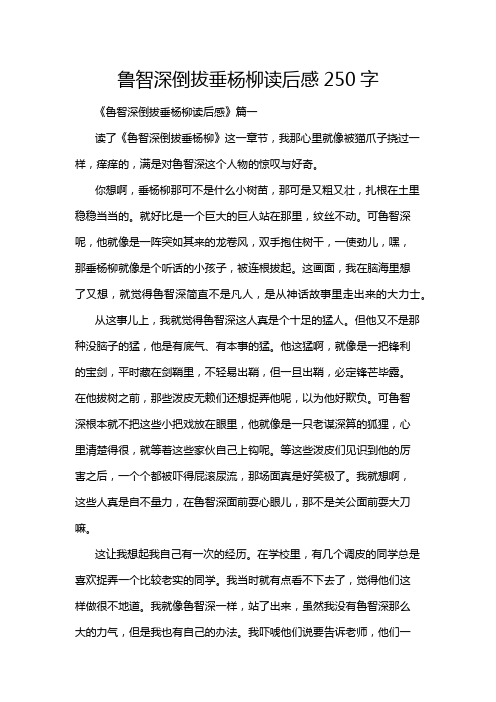 鲁智深倒拔垂杨柳读后感 250 字

《鲁智深倒拔垂杨柳读后感》篇一

读了《鲁智深倒拔垂杨柳》这一章节，我那心里就像被猫爪子挠过一样，痒痒的，满是对鲁智深这个人物的惊叹与好奇。

你想啊，垂杨柳那可不是什么小树苗，那可是又粗又壮，扎根在土里稳稳当当的。就好比是一个巨大的巨人站在那里，纹丝不动。可鲁智深呢，他就像是一阵突如其来的龙卷风，双手抱住树干，一使劲儿，嘿，那垂杨柳就像是个听话的小孩子，被连根拔起。这画面，我在脑海里想了又想，就觉得鲁智深简直不是凡人，是从神话故事里走出来的大力士。

从这事儿上，我就觉得鲁智深这人真是个十足的猛人。但他又不是那种没脑子的猛，他是有底气、有本事的猛。他这猛啊，就像是一把锋利的宝剑，平时藏在剑鞘里，不轻易出鞘，但一旦出鞘，必定锋芒毕露。在他拔树之前，那些泼皮无赖们还想捉弄他呢，以为他好欺负。可鲁智深根本就不把这些小把戏放在眼里，他就像是一只老谋深算的狐狸，心里清楚得很，就等着这些家伙自己上钩呢。等这些泼皮们见识到他的厉害之后，一个个都被吓得屁滚尿流，那场面真是好笑极了。我就想啊，这些人真是自不量力，在鲁智深面前耍心眼儿，那不是关公面前耍大刀嘛。

这让我想起我自己有一次的经历。在学校里，有几个调皮的同学总是喜欢捉弄一个比较老实的同学。我当时就有点看不下去了，觉得他们这样做很不地道。我就像鲁智深一样，站了出来，虽然我没有鲁智深那么大的力气，但是我也有自己的办法。我吓唬他们说要告诉老师，他们一